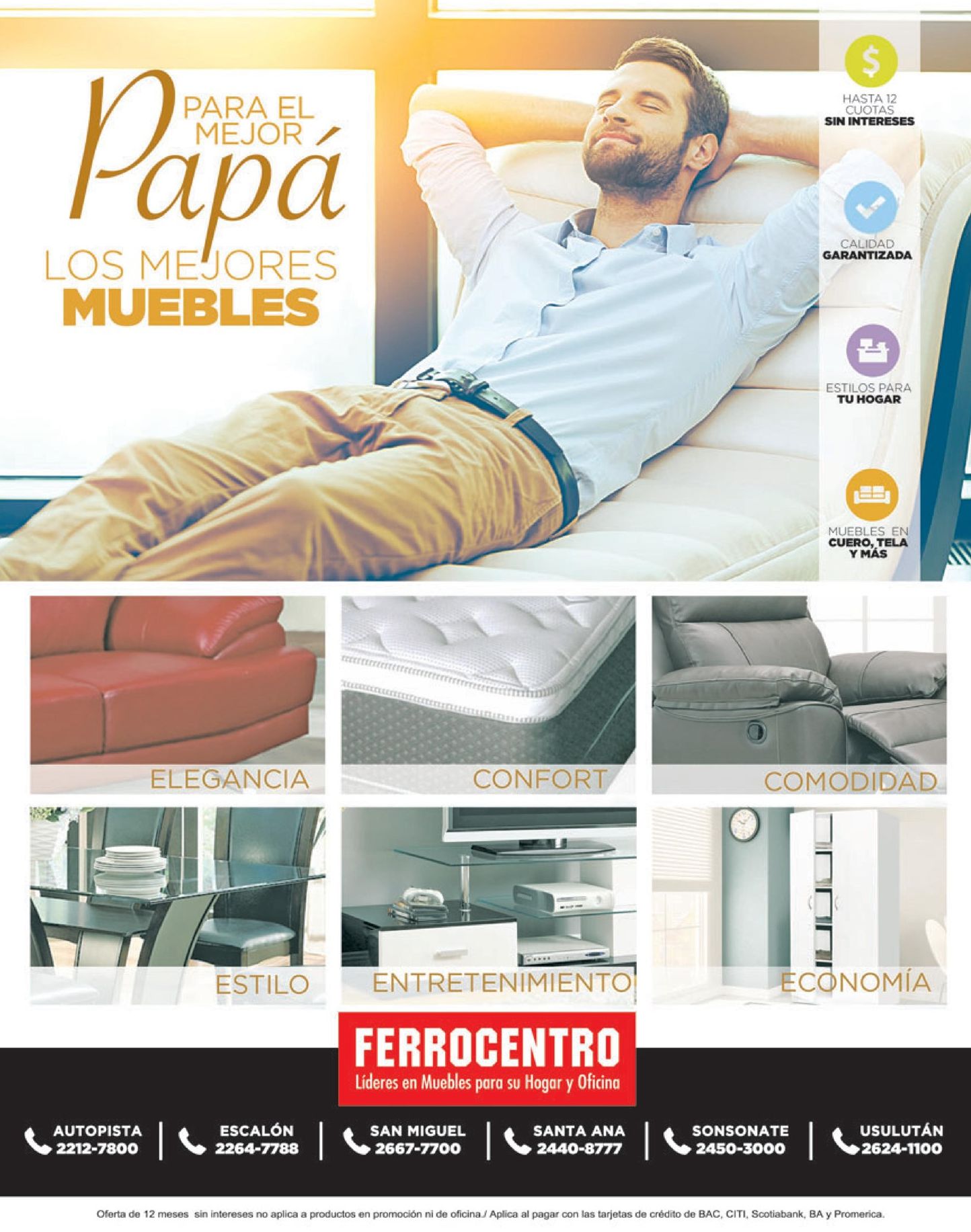 PARA EL MEJOR Papá

LOS MEJORES MUEBLES

$

HASTA 12 CUOTAS SIN INTERESES

CALIDAD GARANTIZADA

ESTILOS PARA TU HOGAR

MUEBLES EN CUERO, TELA Y MÁS

ELEGANCIA

CONFORT

COMODIDAD

ESTILO

ENTRETENIMIENTO

ECONOMÍA

FERROCENTRO

Líderes en Muebles para su Hogar y Oficina

AUTOPISTA 2212-7800

ESCALÓN 2264-7788

SAN MIGUEL 2667-7700

SANTA ANA 2440-8777

SONSONATE 2450-3000

USULUTÁN 2624-1100

Oferta de 12 meses sin intereses no aplica a productos en promoción ni de oficina./ Aplica al pagar con las tarjetas de crédito de BAC, CITI, Scotiabank, BA y Promerica.